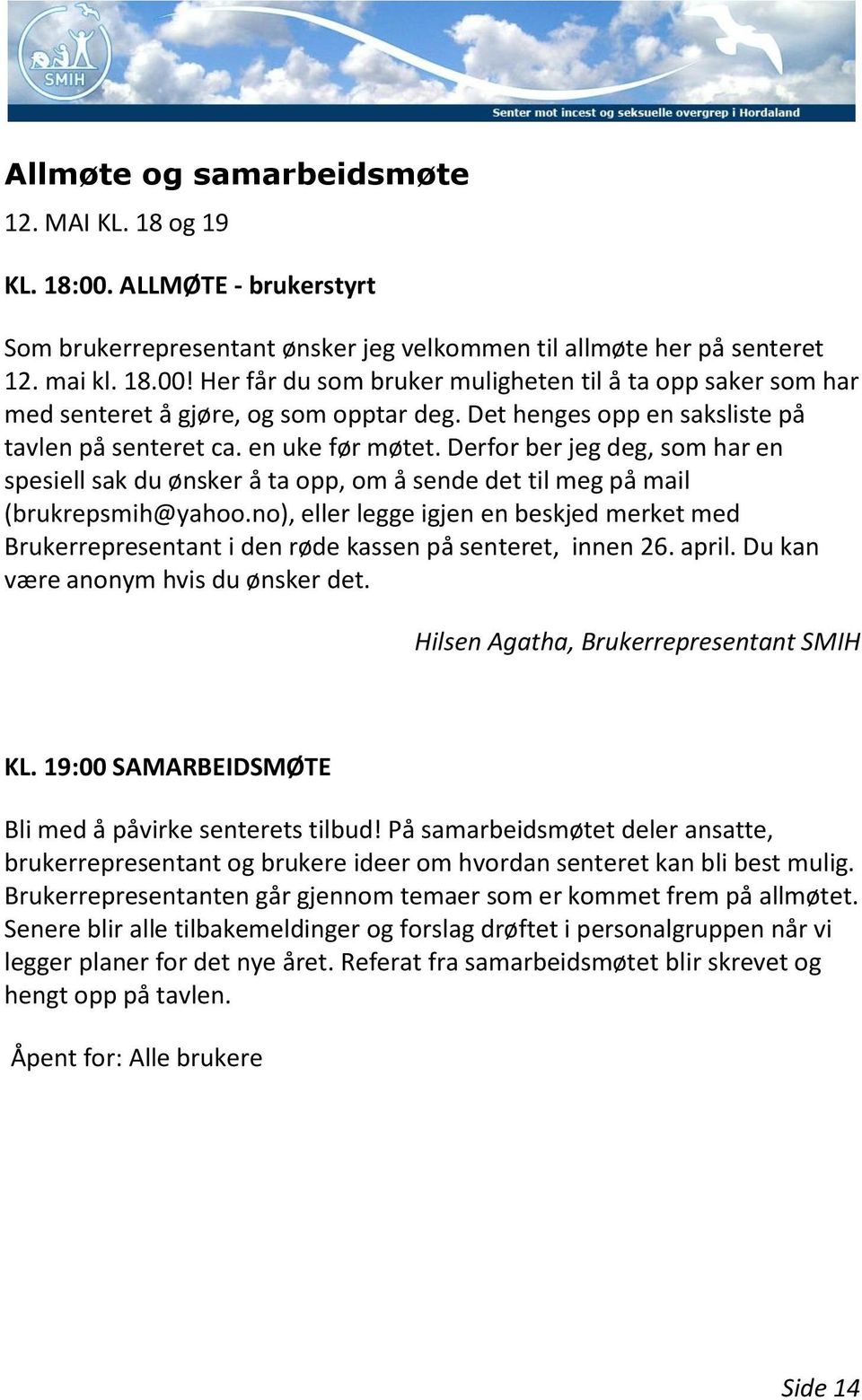 SMIH

Senter mot incest og seksuelle overgrep i Hordaland

Allmøte og samarbeidsmøte

12. MAI KL. 18 og 19

KL. 18:00. ALLMØTE - brukerstyrt

Som brukerrepresentant ønsker jeg velkommen til allmøte her på senteret 12. mai kl. 18.00! Her får du som bruker muligheten til å ta opp saker som har med senteret å gjøre, og som opptar deg. Det henges opp en saksliste på tavlen på senteret ca. en uke før møtet. Derfor ber jeg deg, som har en spesiell sak du ønsker å ta opp, om å sende det til meg på mail (brukrepsmih@yahoo.no), eller legge igjen en beskjed merket med Brukerrepresentant i den røde kassen på senteret, innen 26. april. Du kan være anonym hvis du ønsker det.

Hilsen Agatha, Brukerrepresentant SMIH

KL. 19:00 SAMARBEIDSMØTE

Bli med å påvirke senterets tilbud! På samarbeidsmøtet deler ansatte, brukerrepresentant og brukere ideer om hvordan senteret kan bli best mulig. Brukerrepresentanten går gjennom temaer som er kommet frem på allmøtet. Senere blir alle tilbakemeldinger og forslag drøftet i personalgruppen når vi legger planer for det nye året. Referat fra samarbeidsmøtet blir skrevet og hengt opp på tavlen.

Åpent for: Alle brukere

Side 14